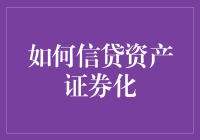 如何信贷资产证券化